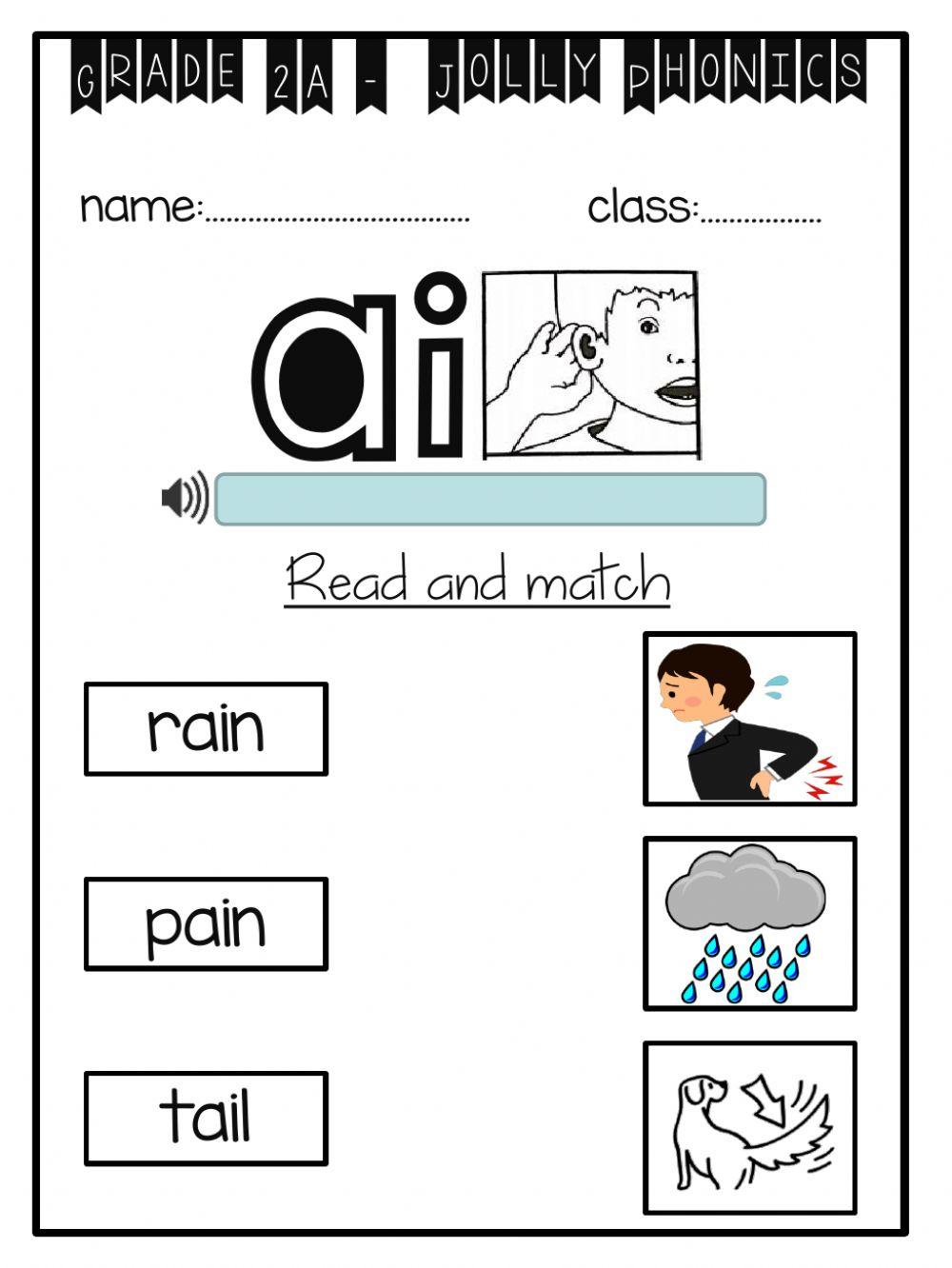 GRADE 2A - JOLLY PHONICS

name:.................................... class:................

ai

Read and match

rain

pain

tail